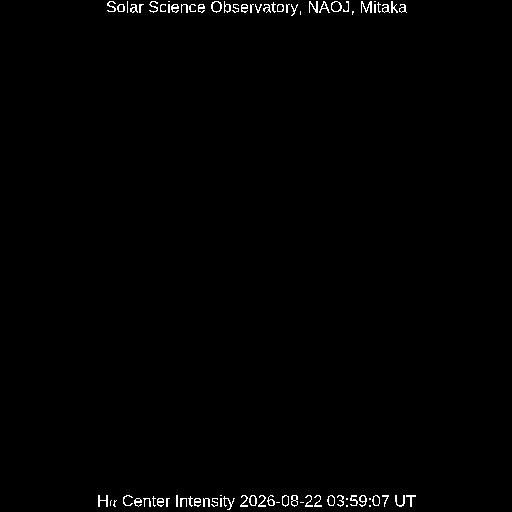 Solar Science Observatory, NAOJ, Mitaka

Hα Center Intensity 2026-08-22 03:59:07 UT